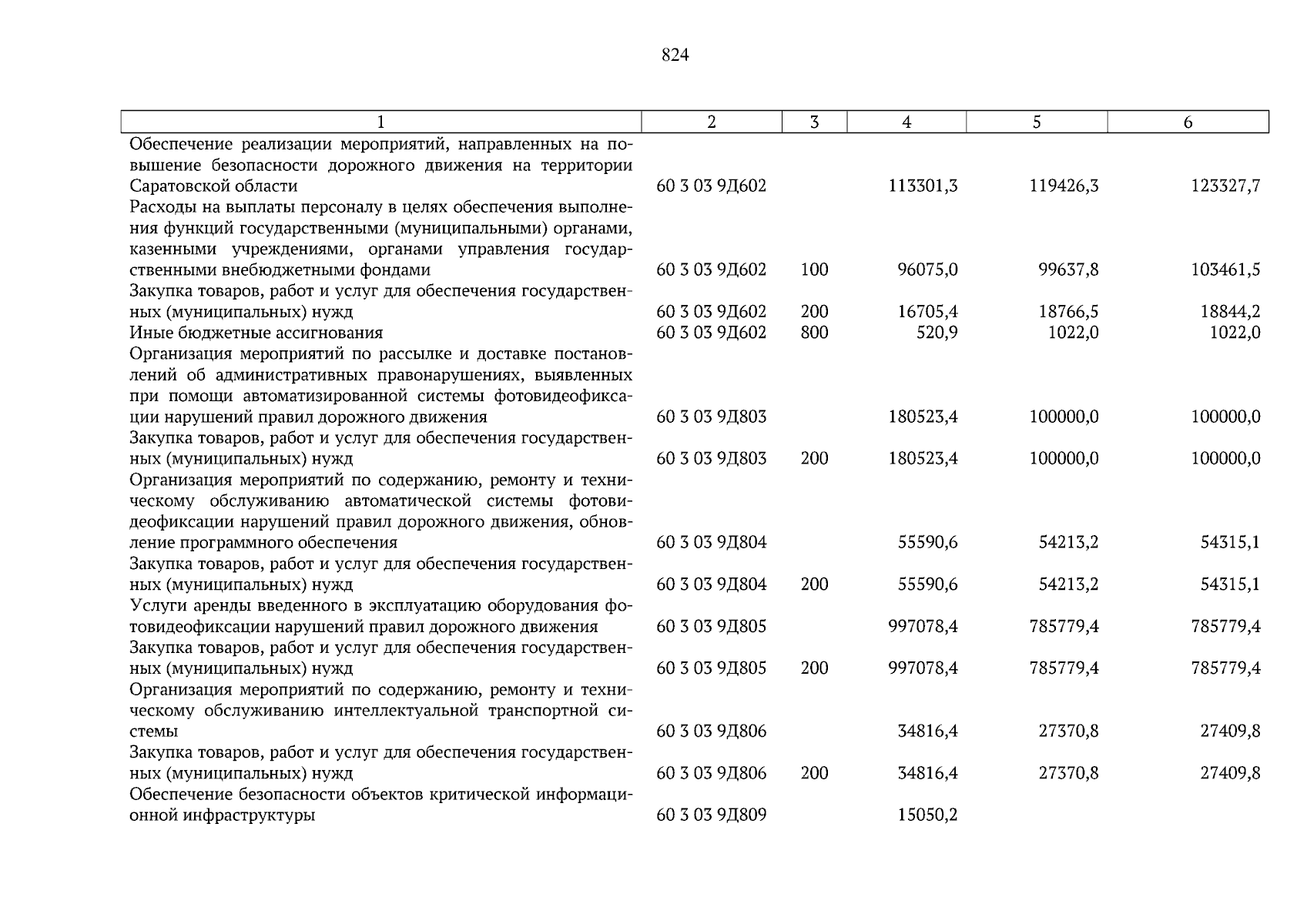 824

| 1 | 2 | 3 | 4 | 5 | 6 |
|---|---|---|---|---|---|
| Обеспечение реализации мероприятий, направленных на повышение безопасности дорожного движения на территории Саратовской области | 60 3 03 9Д602 | | 113301,3 | 119426,3 | 123327,7 |
| Расходы на выплаты персоналу в целях обеспечения выполнения функций государственными (муниципальными) органами, казенными учреждениями, органами управления государственными внебюджетными фондами | 60 3 03 9Д602 | 100 | 96075,0 | 99637,8 | 103461,5 |
| Закупка товаров, работ и услуг для обеспечения государственных (муниципальных) нужд | 60 3 03 9Д602 | 200 | 16705,4 | 18766,5 | 18844,2 |
| Иные бюджетные ассигнования | 60 3 03 9Д602 | 800 | 520,9 | 1022,0 | 1022,0 |
| Организация мероприятий по рассылке и доставке постановлений об административных правонарушениях, выявленных при помощи автоматизированной системы фотовидеофиксации нарушений правил дорожного движения | 60 3 03 9Д803 | | 180523,4 | 100000,0 | 100000,0 |
| Закупка товаров, работ и услуг для обеспечения государственных (муниципальных) нужд | 60 3 03 9Д803 | 200 | 180523,4 | 100000,0 | 100000,0 |
| Организация мероприятий по содержанию, ремонту и техническому обслуживанию автоматической системы фотовидеофиксации нарушений правил дорожного движения, обновление программного обеспечения | 60 3 03 9Д804 | | 55590,6 | 54213,2 | 54315,1 |
| Закупка товаров, работ и услуг для обеспечения государственных (муниципальных) нужд | 60 3 03 9Д804 | 200 | 55590,6 | 54213,2 | 54315,1 |
| Услуги аренды введенного в эксплуатацию оборудования фотовидеофиксации нарушений правил дорожного движения | 60 3 03 9Д805 | | 997078,4 | 785779,4 | 785779,4 |
| Закупка товаров, работ и услуг для обеспечения государственных (муниципальных) нужд | 60 3 03 9Д805 | 200 | 997078,4 | 785779,4 | 785779,4 |
| Организация мероприятий по содержанию, ремонту и техническому обслуживанию интеллектуальной транспортной системы | 60 3 03 9Д806 | | 34816,4 | 27370,8 | 27409,8 |
| Закупка товаров, работ и услуг для обеспечения государственных (муниципальных) нужд | 60 3 03 9Д806 | 200 | 34816,4 | 27370,8 | 27409,8 |
| Обеспечение безопасности объектов критической информационной инфраструктуры | 60 3 03 9Д809 | | 15050,2 | | |